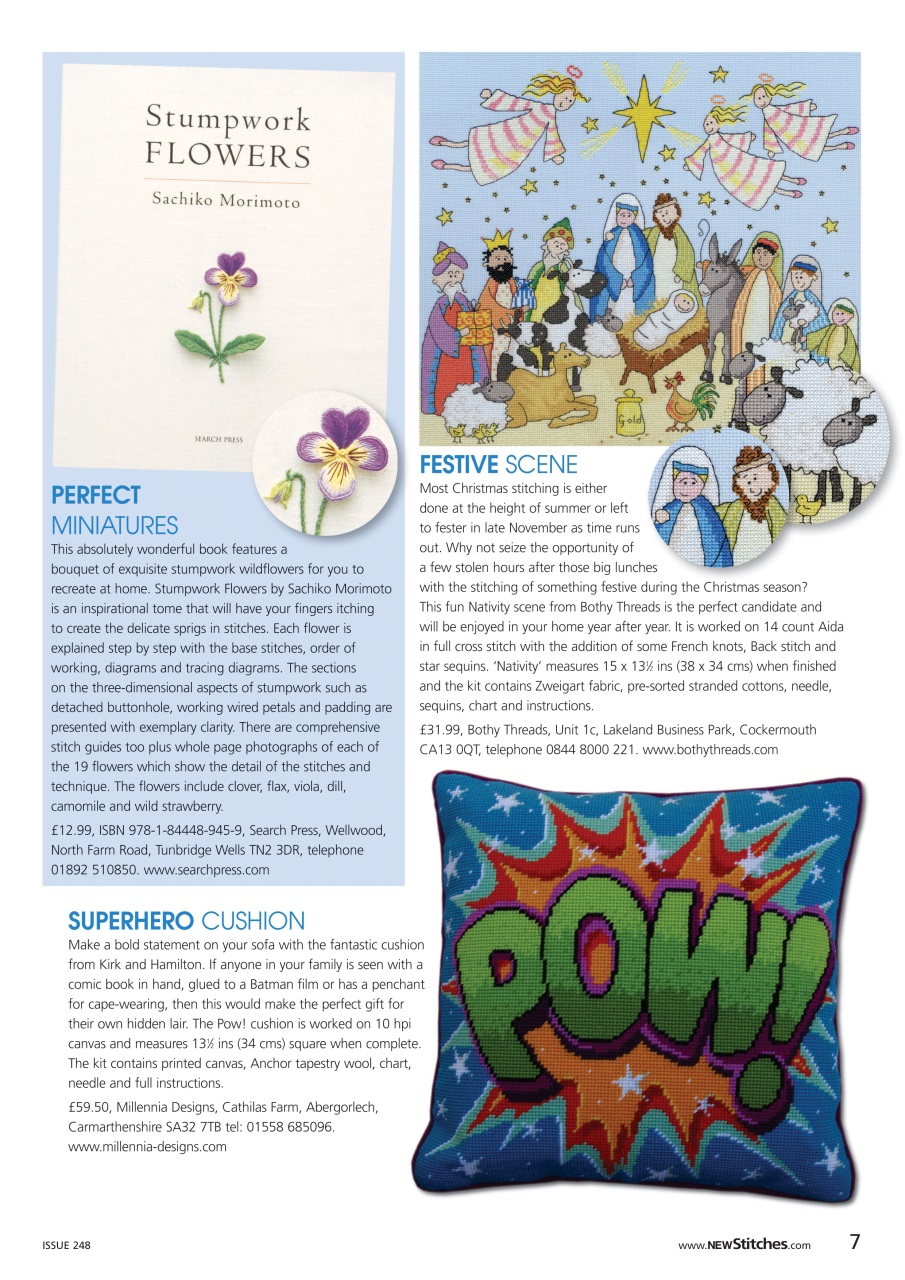 Stumpwork FLOWERS

Sachiko Morimoto

SEARCH PRESS

PERFECT MINIATURES

This absolutely wonderful book features a bouquet of exquisite stumpwork wildflowers for you to recreate at home. Stumpwork Flowers by Sachiko Morimoto is an inspirational tome that will have your fingers itching to create the delicate sprigs in stitches. Each flower is explained step by step with the base stitches, order of working, diagrams and tracing diagrams. The sections on the three-dimensional aspects of stumpwork such as detached buttonhole, working wired petals and padding are presented with exemplary clarity. There are comprehensive stitch guides too plus whole page photographs of each of the 19 flowers which show the detail of the stitches and technique. The flowers include clover, flax, viola, dill, camomile and wild strawberry.

£12.99, ISBN 978-1-84448-945-9, Search Press, Wellwood, North Farm Road, Tunbridge Wells TN2 3DR, telephone 01892 510850. www.searchpress.com

Gold

FESTIVE SCENE

Most Christmas stitching is either done at the height of summer or left to fester in late November as time runs out. Why not seize the opportunity of a few stolen hours after those big lunches with the stitching of something festive during the Christmas season? This fun Nativity scene from Bothy Threads is the perfect candidate and will be enjoyed in your home year after year. It is worked on 14 count Aida in full cross stitch with the addition of some French knots, Back stitch and star sequins. 'Nativity' measures 15 x 13½ ins (38 x 34 cms) when finished and the kit contains Zweigart fabric, pre-sorted stranded cottons, needle, sequins, chart and instructions.

£31.99, Bothy Threads, Unit 1c, Lakeland Business Park, Cockermouth CA13 0QT, telephone 0844 8000 221. www.bothythreads.com

SUPERHERO CUSHION

Make a bold statement on your sofa with the fantastic cushion from Kirk and Hamilton. If anyone in your family is seen with a comic book in hand, glued to a Batman film or has a penchant for cape-wearing, then this would make the perfect gift for their own hidden lair. The Pow! cushion is worked on 10 hpi canvas and measures 13½ ins (34 cms) square when complete. The kit contains printed canvas, Anchor tapestry wool, chart, needle and full instructions.

£59.50, Millennia Designs, Cathilas Farm, Abergorlech, Carmarthenshire SA32 7TB tel: 01558 685096. www.millennia-designs.com

POW!

ISSUE 248

www.NEWStitches.com 7